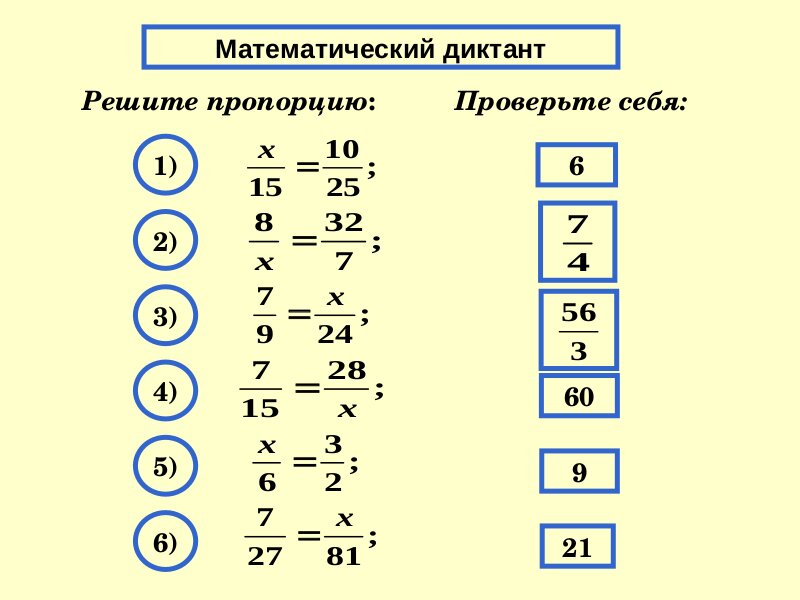 Математический диктант

Решите пропорцию:

1) $\frac{x}{15}=\frac{10}{25}$;

2) $\frac{8}{x}=\frac{32}{7}$;

3) $\frac{7}{9}=\frac{x}{24}$;

4) $\frac{7}{15}=\frac{28}{x}$;

5) $\frac{x}{6}=\frac{3}{2}$;

6) $\frac{7}{27}=\frac{x}{81}$;

Проверьте себя:

6

$\frac{7}{4}$

$\frac{56}{3}$

60

9

21